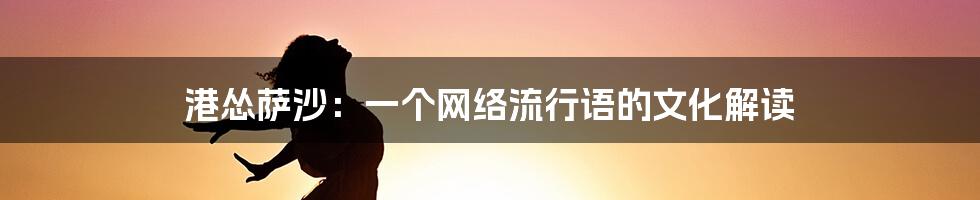 港怂萨沙：一个网络流行语的文化解读